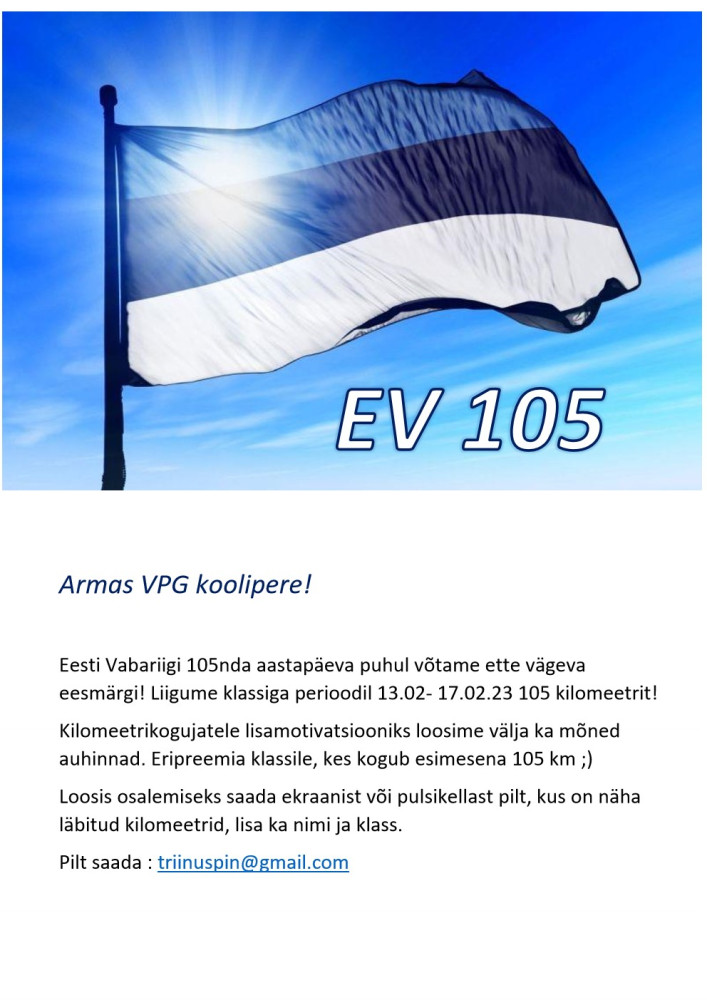 EV 105

Armas VPG koolipere!

Eesti Vabariigi 105nda aastapäeva puhul võtame ette vägeva eesmärgi! Liigume klassiga perioodil 13.02- 17.02.23 105 kilomeetrit!

Kilomeetrikogujatele lisamotivatsiooniks loosime välja ka mõned auhinnad. Eripreemia klassile, kes kogub esimesena 105 km ;)

Loosis osalemiseks saada ekraanist või pulsikellast pilt, kus on näha läbitud kilomeetrid, lisa ka nimi ja klass.

Pilt saada : triinuspin@gmail.com